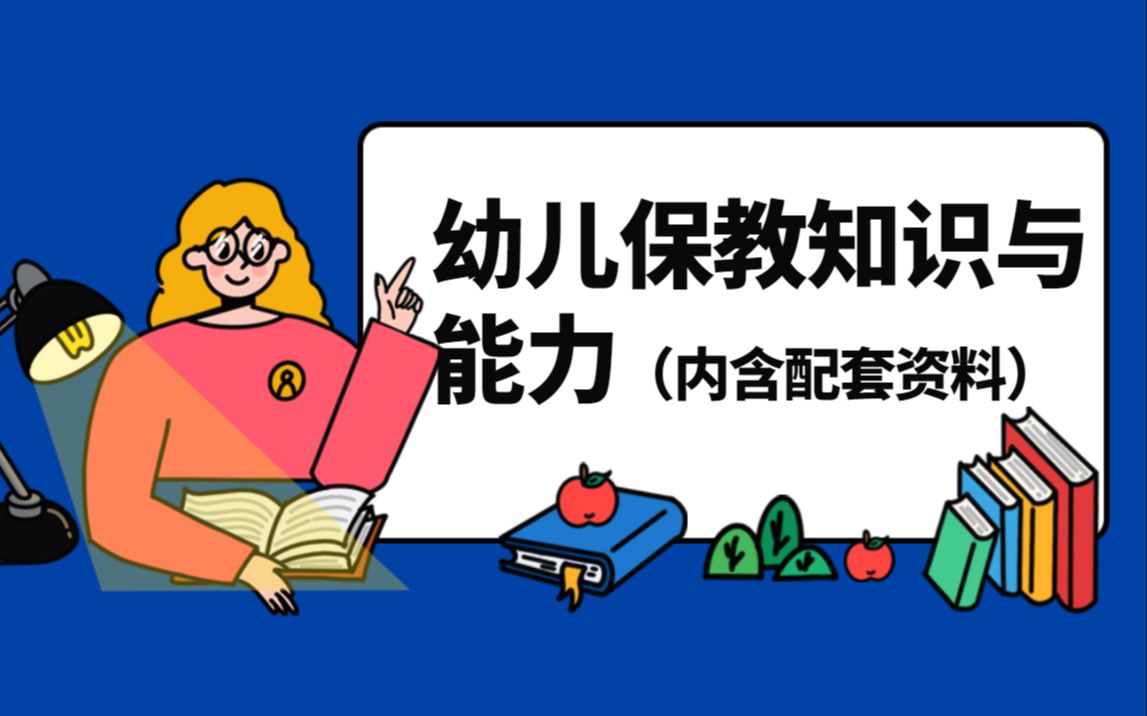 幼儿保教知识与能力（内含配套资料）